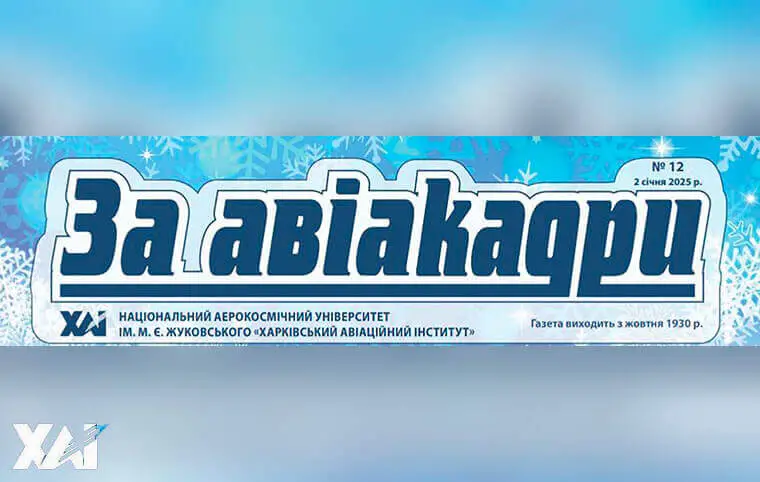 № 12
2 січня 2025 р.

За авіакадри

ХАІ НАЦІОНАЛЬНИЙ АЕРОКОСМІЧНИЙ УНІВЕРСИТЕТ ІМ. М. Є. ЖУКОВСЬКОГО «ХАРКІВСЬКИЙ АВІАЦІЙНИЙ ІНСТИТУТ»

Газета виходить з жовтня 1930 р.

ХАІ